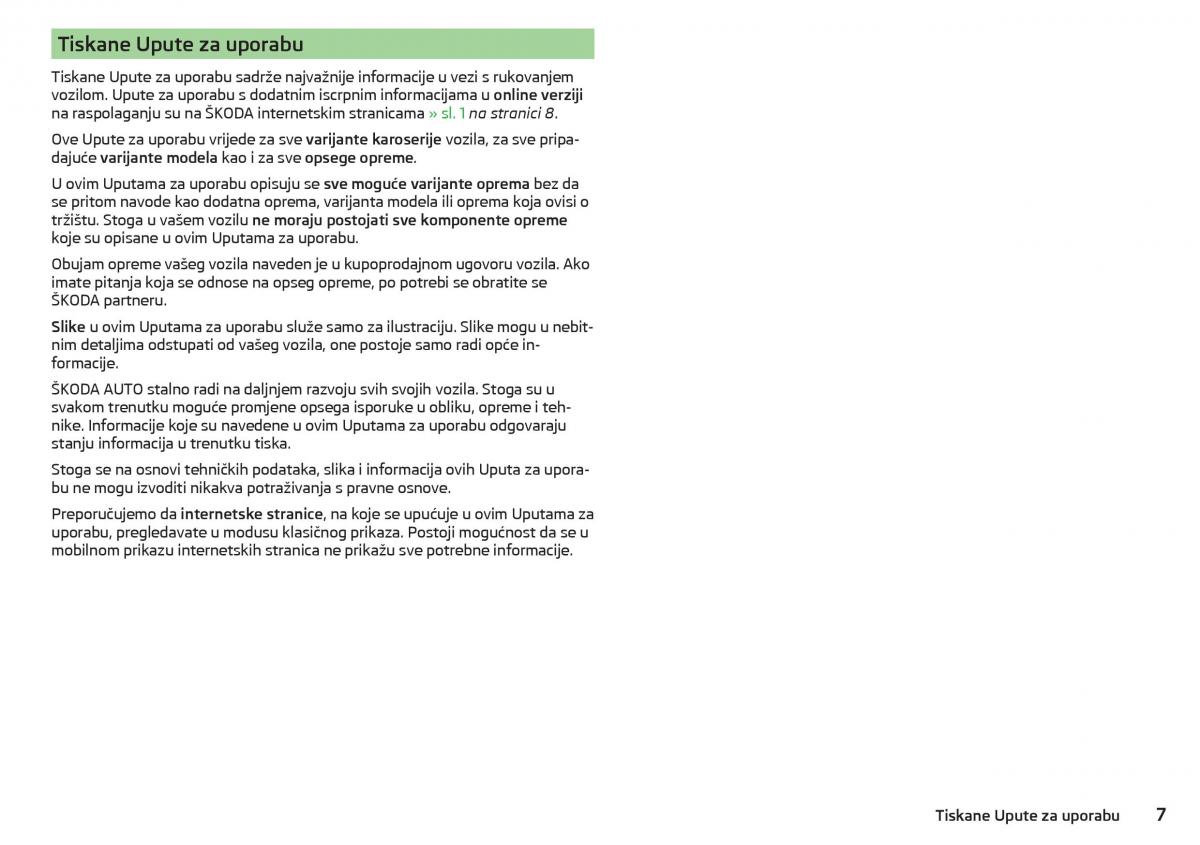 Tiskane Upute za uporabu

Tiskane Upute za uporabu sadrže najvažnije informacije u vezi s rukovanjem vozilom. Upute za uporabu s dodatnim iscrpnim informacijama u online verziji na raspolaganju su na ŠKODA internetskim stranicama » sl. 1 na stranici 8.

Ove Upute za uporabu vrijede za sve varijante karoserije vozila, za sve pripadajuće varijante modela kao i za sve opsege opreme.

U ovim Uputama za uporabu opisuju se sve moguće varijante oprema bez da se pritom navode kao dodatna oprema, varijanta modela ili oprema koja ovisi o tržištu. Stoga u vašem vozilu ne moraju postojati sve komponente opreme koje su opisane u ovim Uputama za uporabu.

Obujam opreme vašeg vozila naveden je u kupoprodajnom ugovoru vozila. Ako imate pitanja koja se odnose na opseg opreme, po potrebi se obratite se ŠKODA partneru.

Slike u ovim Uputama za uporabu služe samo za ilustraciju. Slike mogu u nebitnim detaljima odstupati od vašeg vozila, one postoje samo radi opće informacije.

ŠKODA AUTO stalno radi na daljnjem razvoju svih svojih vozila. Stoga su u svakom trenutku moguće promjene opsega isporuke u obliku, opreme i tehnike. Informacije koje su navedene u ovim Uputama za uporabu odgovaraju stanju informacija u trenutku tiska.

Stoga se na osnovi tehničkih podataka, slika i informacija ovih Uputa za uporabu ne mogu izvoditi nikakva potraživanja s pravne osnove.

Preporučujemo da internetske stranice, na koje se upućuje u ovim Uputama za uporabu, pregledavate u modusu klasičnog prikaza. Postoji mogućnost da se u mobilnom prikazu internetskih stranica ne prikažu sve potrebne informacije.

Tiskane Upute za uporabu 7